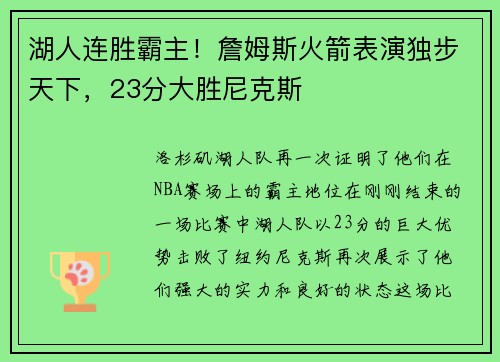 湖人连胜霸主！詹姆斯火箭表演独步天下，23分大胜尼克斯

洛杉矶湖人队再一次证明了他们在NBA赛场上的霸主地位在刚刚结束的一场比赛中湖人队以23分的巨大优势击败了纽约尼克斯再次展示了他们强大的实力和良好的状态这场比